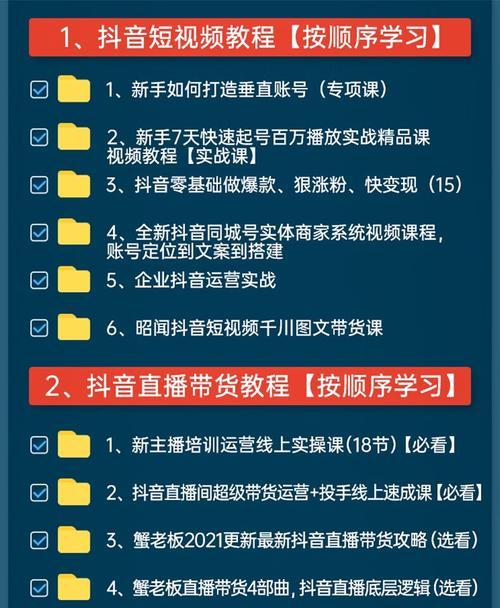 1、抖音短视频教程【按顺序学习】

1、新手如何打造垂直账号（专项课）

2、新手7天快速起号百万播放实战精品课视频教程【实战课】

3、抖音零基础做爆款、狠涨粉、快变现（15）

4、全新抖音同城号实体商家系统视频课程，账号定位到文案到搭建

5、企业抖音运营实战

6、昭闻抖音短视频千川图文带货课

2、抖音直播带货教程【按顺序学习】

1、新主播培训运营线上实操课(18节)【必看】

2、抖音直播间超级带货运营+投手线上速成课【必看】

3、蟹老板2021更新最新抖音直播带货攻略（选看）

4、蟹老板直播带货4部曲，抖音直播底层逻辑（选看）